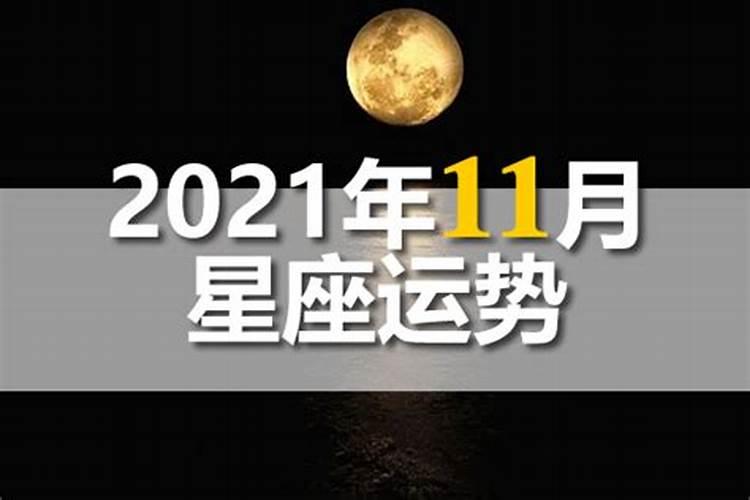 2021年11月
星座运势